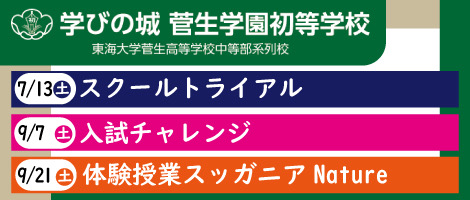 学びの城 菅生学園初等学校
東海大学菅生高等学校中等部系列校

7/13 土 スクールトライアル

9/7 土 入試チャレンジ

9/21 土 体験授業スッガニア Nature